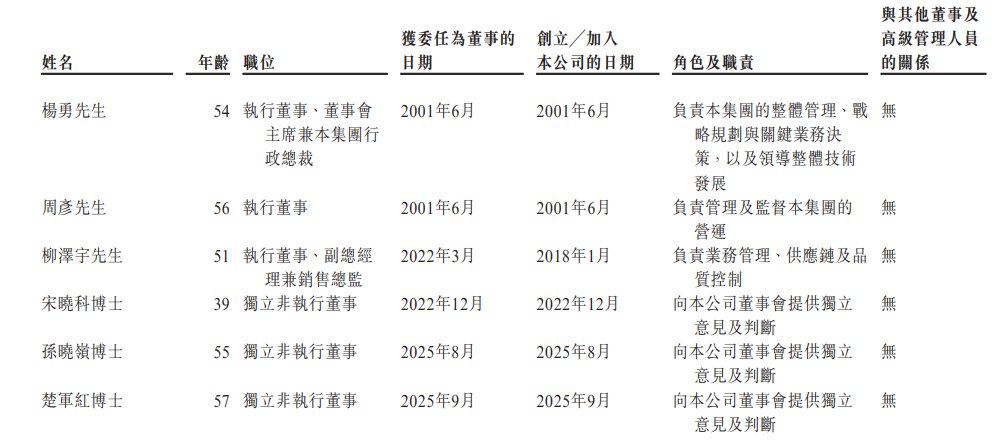 | 姓名 | 年齡 | 職位 | 獲委任為董事的日期 | 創立╱加入本公司的日期 | 角色及職責 | 與其他董事及高級管理人員的關係 |
|---|---|---|---|---|---|---|
| 楊勇先生 | 54 | 執行董事、董事會主席兼本集團行政總裁 | 2001年6月 | 2001年6月 | 負責本集團的整體管理、戰略規劃與關鍵業務決策,以及領導整體技術發展 | 無 |
| 周彥先生 | 56 | 執行董事 | 2001年6月 | 2001年6月 | 負責管理及監督本集團的營運 | 無 |
| 柳澤宇先生 | 51 | 執行董事、副總經理兼銷售總監 | 2022年3月 | 2018年1月 | 負責業務管理、供應鏈及品質控制 | 無 |
| 宋曉科博士 | 39 | 獨立非執行董事 | 2022年12月 | 2022年12月 | 向本公司董事會提供獨立意見及判斷 | 無 |
| 孫曉嶺博士 | 55 | 獨立非執行董事 | 2025年8月 | 2025年8月 | 向本公司董事會提供獨立意見及判斷 | 無 |
| 楚軍紅博士 | 57 | 獨立非執行董事 | 2025年9月 | 2025年9月 | 向本公司董事會提供獨立意見及判斷 | 無 |